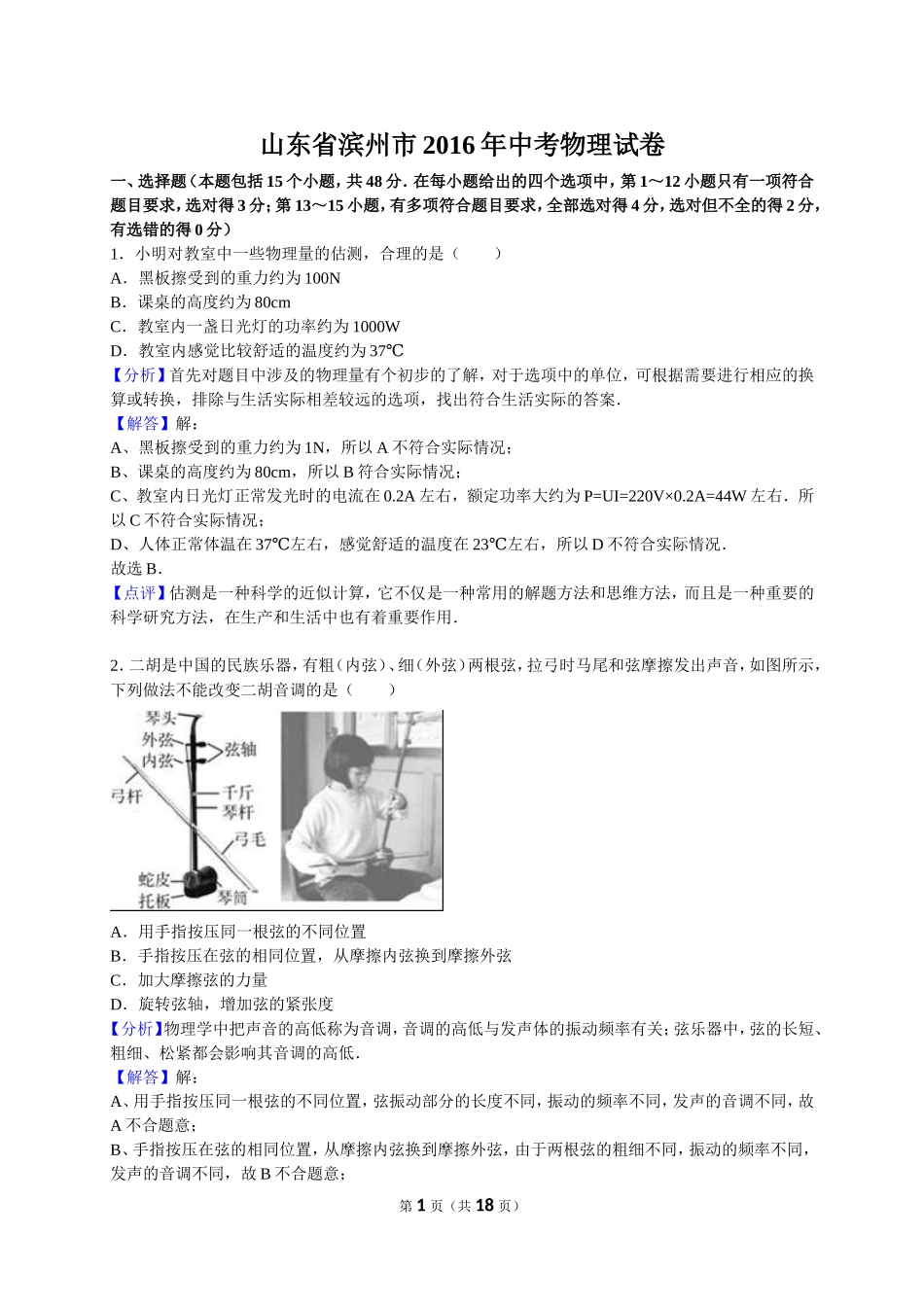 山东省滨州市2016年中考物理试卷

一、选择题（本题包括15个小题，共48分．在每小题给出的四个选项中，第1～12小题只有一项符合题目要求，选对得3分；第13～15小题，有多项符合题目要求，全部选对得4分，选对但不全的得2分，有选错的得0分）

1．小明对教室中一些物理量的估测，合理的是（　　）
A．黑板擦受到的重力约为100N
B．课桌的高度约为80cm
C．教室内一盏日光灯的功率约为1000W
D．教室内感觉比较舒适的温度约为37℃

【分析】首先对题目中涉及的物理量有个初步的了解，对于选项中的单位，可根据需要进行相应的换算或转换，排除与生活实际相差较远的选项，找出符合生活实际的答案．

【解答】解：
A、黑板擦受到的重力约为1N，所以A不符合实际情况；
B、课桌的高度约为80cm，所以B符合实际情况；
C、教室内日光灯正常发光时的电流在0.2A左右，额定功率大约为P=UI=220V×0.2A=44W左右．所以C不符合实际情况；
D、人体正常体温在37℃左右，感觉舒适的温度在23℃左右，所以D不符合实际情况．
故选B．

【点评】估测是一种科学的近似计算，它不仅是一种常用的解题方法和思维方法，而且是一种重要的科学研究方法，在生产和生活中也有着重要作用．

2．二胡是中国的民族乐器，有粗（内弦）、细（外弦）两根弦，拉弓时马尾和弦摩擦发出声音，如图所示，下列做法不能改变二胡音调的是（　　）

琴头
外弦
内弦
弦轴
弓杆
千斤
琴杆
弓毛
蛇皮
托板
琴筒

A．用手指按压同一根弦的不同位置
B．手指按压在弦的相同位置，从摩擦内弦换到摩擦外弦
C．加大摩擦弦的力量
D．旋转弦轴，增加弦的紧张度

【分析】物理学中把声音的高低称为音调，音调的高低与发声体的振动频率有关；弦乐器中，弦的长短、粗细、松紧都会影响其音调的高低．

【解答】解：
A、用手指按压同一根弦的不同位置，弦振动部分的长度不同，振动的频率不同，发声的音调不同，故A不合题意；
B、手指按压在弦的相同位置，从摩擦内弦换到摩擦外弦，由于两根弦的粗细不同，振动的频率不同，发声的音调不同，故B不合题意；

第1页（共18页）